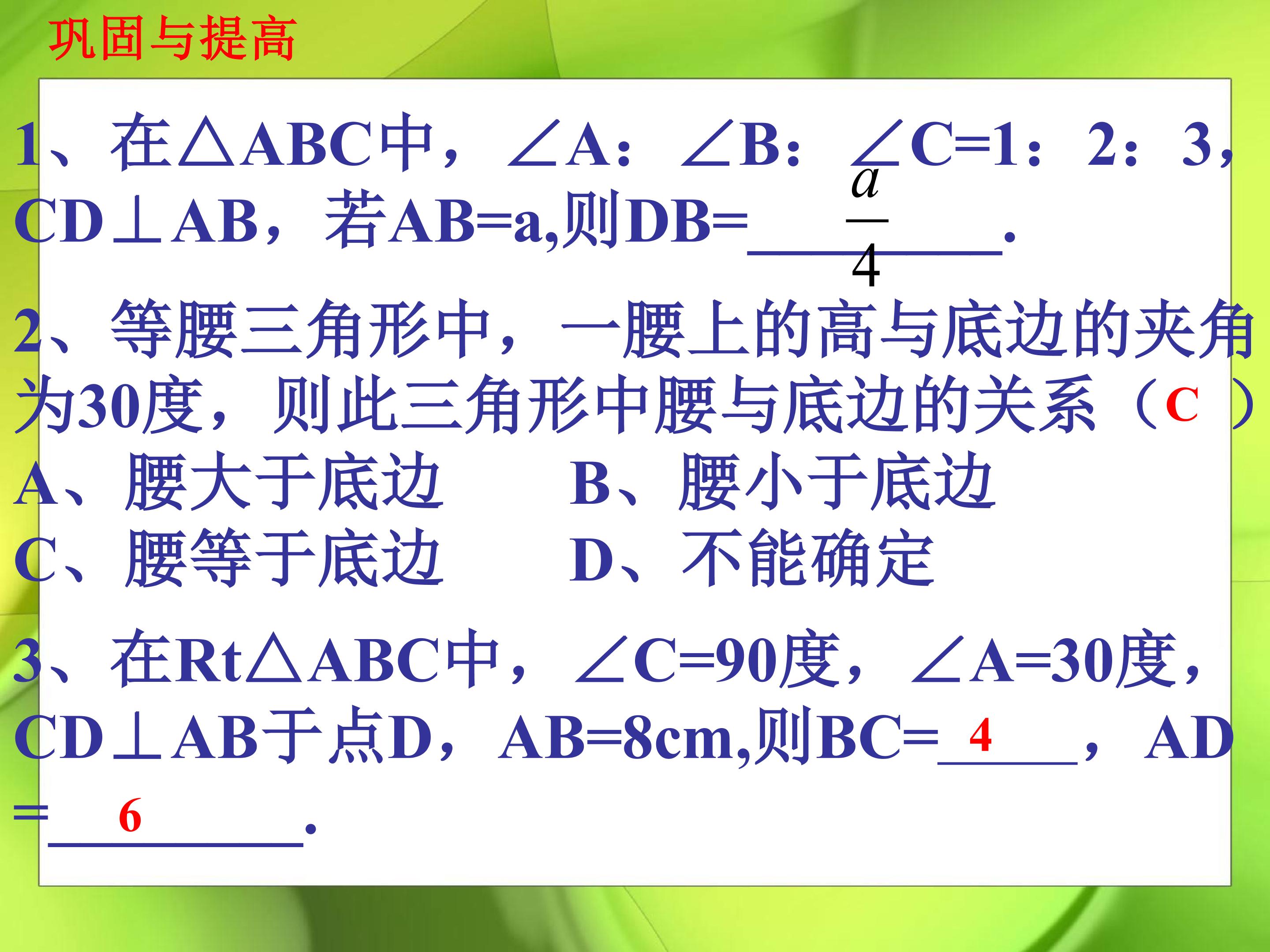 巩固与提高

1、在△ABC中，∠A：∠B：∠C=1：2：3，CD⊥AB，若AB=a,则DB=$\frac{a}{4}$.

2、等腰三角形中，一腰上的高与底边的夹角为30度，则此三角形中腰与底边的关系（C）

A、腰大于底边 B、腰小于底边

C、腰等于底边 D、不能确定

3、在Rt△ABC中，∠C=90度，∠A=30度，CD⊥AB于点D，AB=8cm,则BC=4，AD=6.